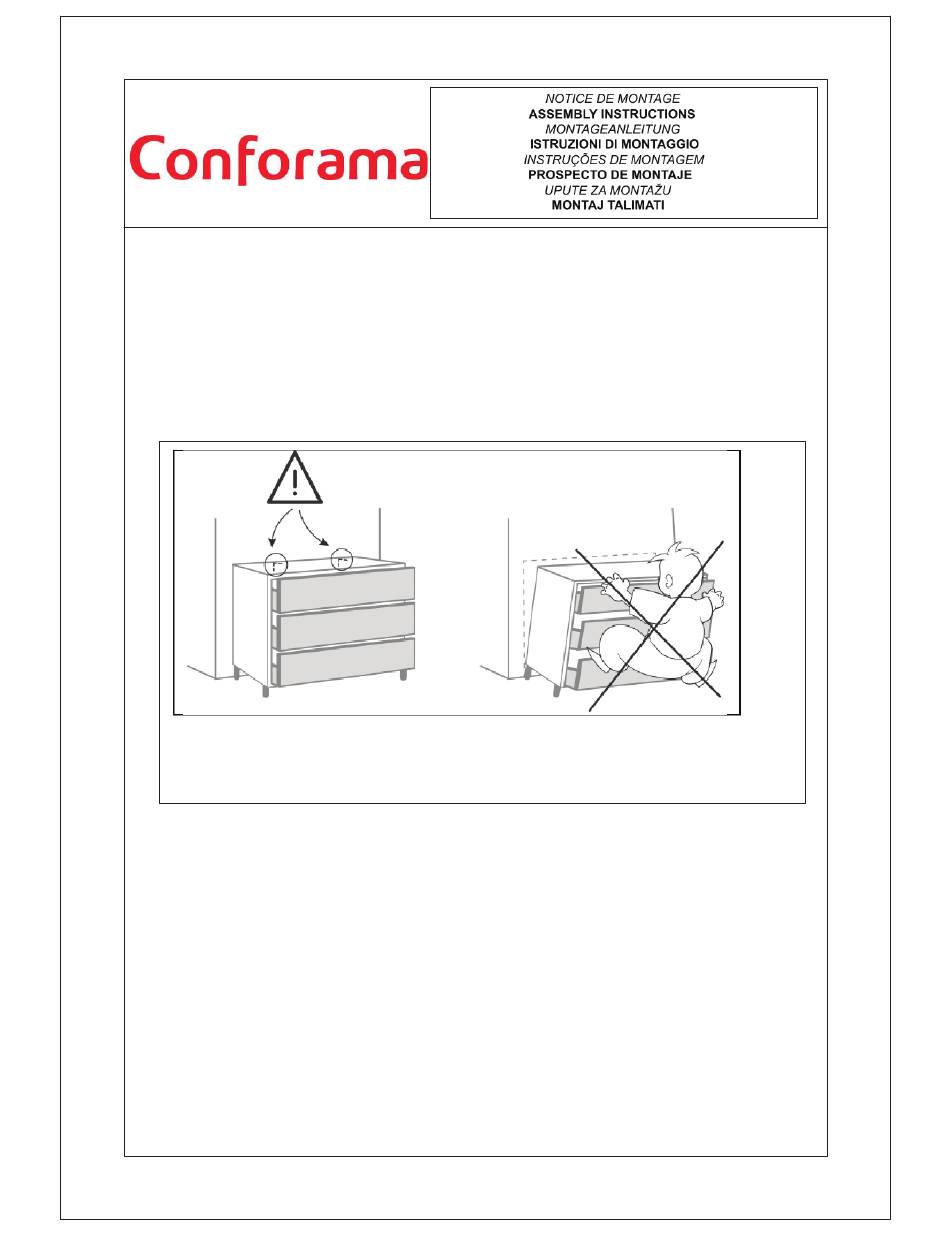 Conforama

NOTICE DE MONTAGE
ASSEMBLY INSTRUCTIONS
MONTAGEANLEITUNG
ISTRUZIONI DI MONTAGGIO
INSTRUÇÕES DE MONTAGEM
PROSPECTO DE MONTAJE
UPUTE ZA MONTAŽU
MONTAJ TALIMATI